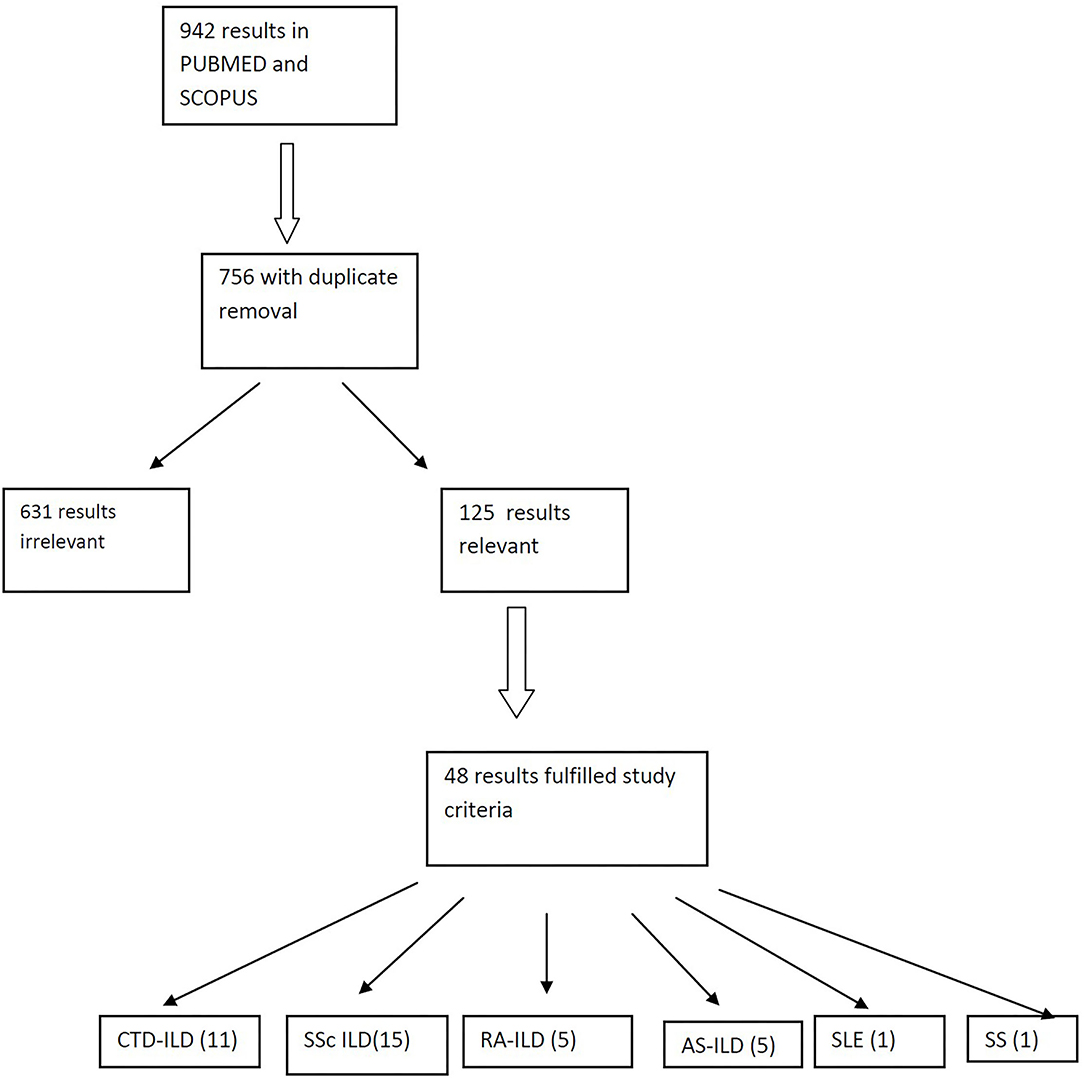 942 results in PUBMED and SCOPUS

756 with duplicate removal

631 results irrelevant

125 results relevant

48 results fulfilled study criteria

CTD-ILD (11)

SSc ILD(15)

RA-ILD (5)

AS-ILD (5)

SLE (1)

SS (1)